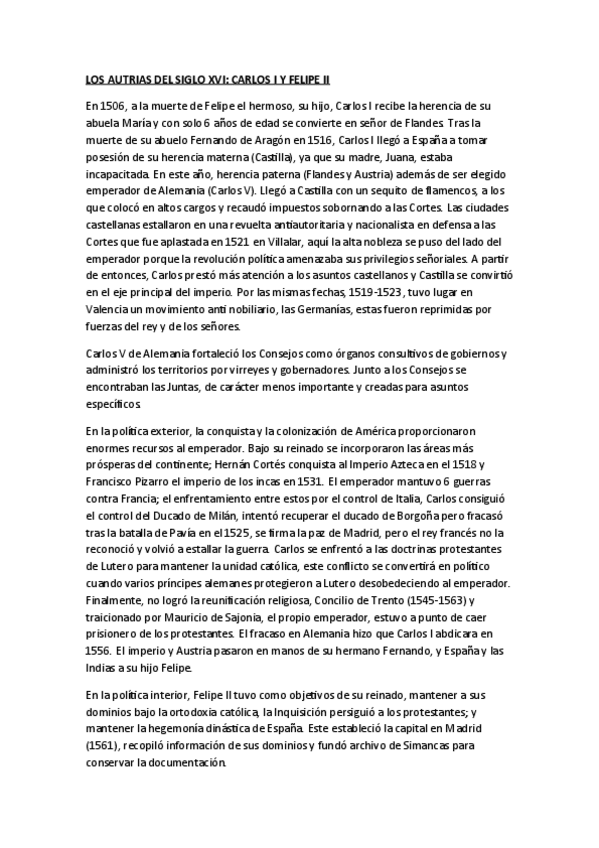 LOS AUTRIAS DEL SIGLO XVI: CARLOS I Y FELIPE II

En 1506, a la muerte de Felipe el hermoso, su hijo, Carlos I recibe la herencia de su abuela María y con solo 6 años de edad se convierte en señor de Flandes. Tras la muerte de su abuelo Fernando de Aragón en 1516, Carlos I llegó a España a tomar posesión de su herencia materna (Castilla), ya que su madre, Juana, estaba incapacitada. En este año, herencia paterna (Flandes y Austria) además de ser elegido emperador de Alemania (Carlos V). Llegó a Castilla con un sequito de flamencos, a los que colocó en altos cargos y recaudó impuestos sobornando a las Cortes. Las ciudades castellanas estallaron en una revuelta antiautoritaria y nacionalista en defensa a las Cortes que fue aplastada en 1521 en Villalar, aquí la alta nobleza se puso del lado del emperador porque la revolución política amenazaba sus privilegios señoriales. A partir de entonces, Carlos prestó más atención a los asuntos castellanos y Castilla se convirtió en el eje principal del imperio. Por las mismas fechas, 1519-1523, tuvo lugar en Valencia un movimiento anti nobiliario, las Germanías, estas fueron reprimidas por fuerzas del rey y de los señores.

Carlos V de Alemania fortaleció los Consejos como órganos consultivos de gobiernos y administró los territorios por virreyes y gobernadores. Junto a los Consejos se encontraban las Juntas, de carácter menos importante y creadas para asuntos específicos.

En la política exterior, la conquista y la colonización de América proporcionaron enormes recursos al emperador. Bajo su reinado se incorporaron las áreas más prósperas del continente; Hernán Cortés conquista al Imperio Azteca en el 1518 y Francisco Pizarro el imperio de los incas en 1531. El emperador mantuvo 6 guerras contra Francia; el enfrentamiento entre estos por el control de Italia, Carlos consiguió el control del Ducado de Milán, intentó recuperar el ducado de Borgoña pero fracasó tras la batalla de Pavía en el 1525, se firma la paz de Madrid, pero el rey francés no la reconoció y volvió a estallar la guerra. Carlos se enfrentó a las doctrinas protestantes de Lutero para mantener la unidad católica, este conflicto se convertirá en político cuando varios príncipes alemanes protegieron a Lutero desobedeciendo al emperador. Finalmente, no logró la reunificación religiosa, Concilio de Trento (1545-1563) y traicionado por Mauricio de Sajonia, el propio emperador, estuvo a punto de caer prisionero de los protestantes. El fracaso en Alemania hizo que Carlos I abdicara en 1556. El imperio y Austria pasaron en manos de su hermano Fernando, y España y las Indias a su hijo Felipe.

En la política interior, Felipe II tuvo como objetivos de su reinado, mantener a sus dominios bajo la ortodoxia católica, la Inquisición persiguió a los protestantes; y mantener la hegemonía dinástica de España. Este estableció la capital en Madrid (1561), recopiló información de sus dominios y fundó archivo de Simancas para conservar la documentación.